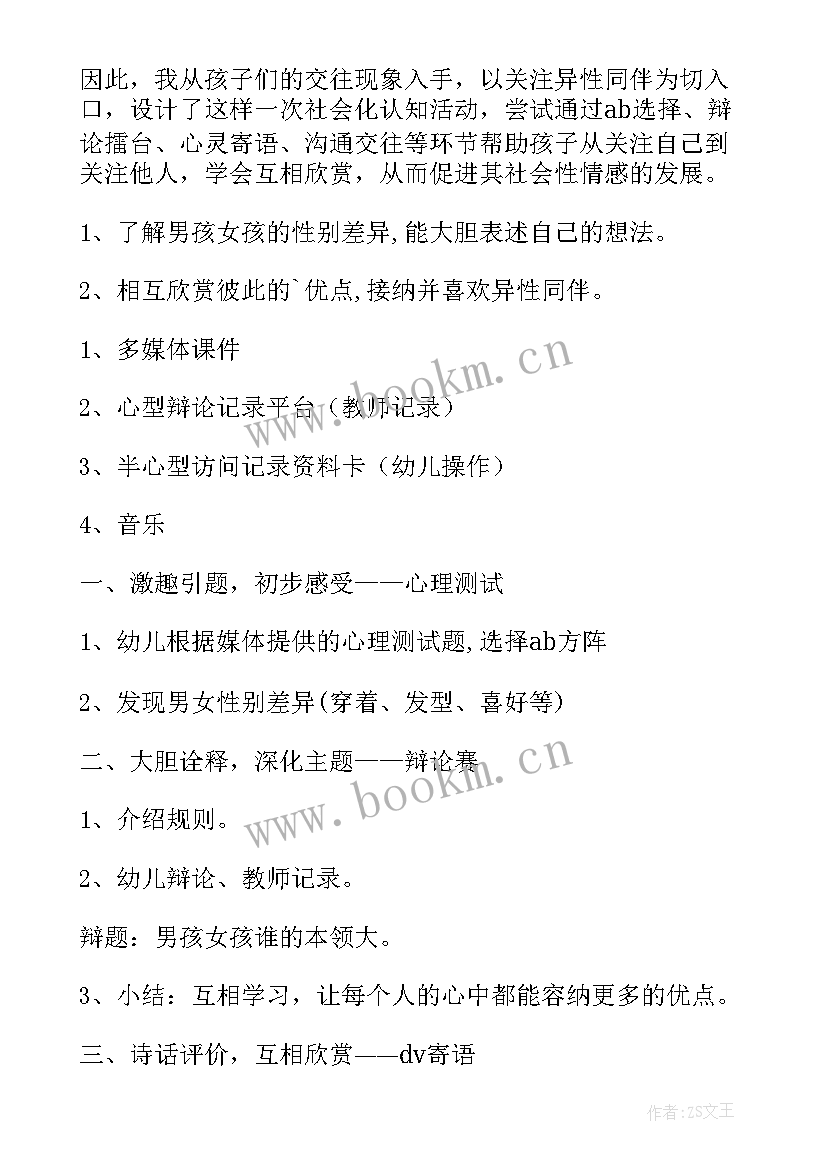 因此，我从孩子们的交往现象入手，以关注异性同伴为切入口，设计了这样一次社会化认知活动，尝试通过ab选择、辩论擂台、心灵寄语、沟通交往等环节帮助孩子从关注自己到关注他人，学会互相欣赏，从而促进其社会性情感的发展。

1、了解男孩女孩的性别差异,能大胆表述自己的想法。

2、相互欣赏彼此的`优点,接纳并喜欢异性同伴。

1、多媒体课件

2、心型辩论记录平台（教师记录）

3、半心型访问记录资料卡（幼儿操作）

4、音乐

一、激趣引题，初步感受——心理测试

1、幼儿根据媒体提供的心理测试题,选择ab方阵

2、发现男女性别差异(穿着、发型、喜好等)

二、大胆诠释，深化主题——辩论赛

1、介绍规则。

2、幼儿辩论、教师记录。

辩题：男孩女孩谁的本领大。

3、小结：互相学习，让每个人的心中都能容纳更多的优点。

三、诗话评价，互相欣赏——dv寄语

www.bookm.cn

www.bookm.cn

作者:ZS文王